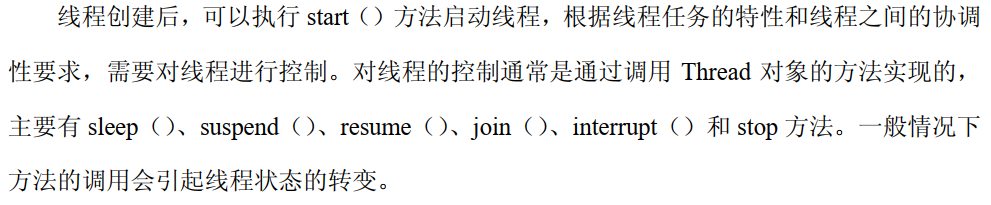 线程创建后，可以执行 start（）方法启动线程，根据线程任务的特性和线程之间的协调性要求，需要对线程进行控制。对线程的控制通常是通过调用 Thread 对象的方法实现的，主要有 sleep（）、suspend（）、resume（）、join（）、interrupt（）和 stop 方法。一般情况下方法的调用会引起线程状态的转变。